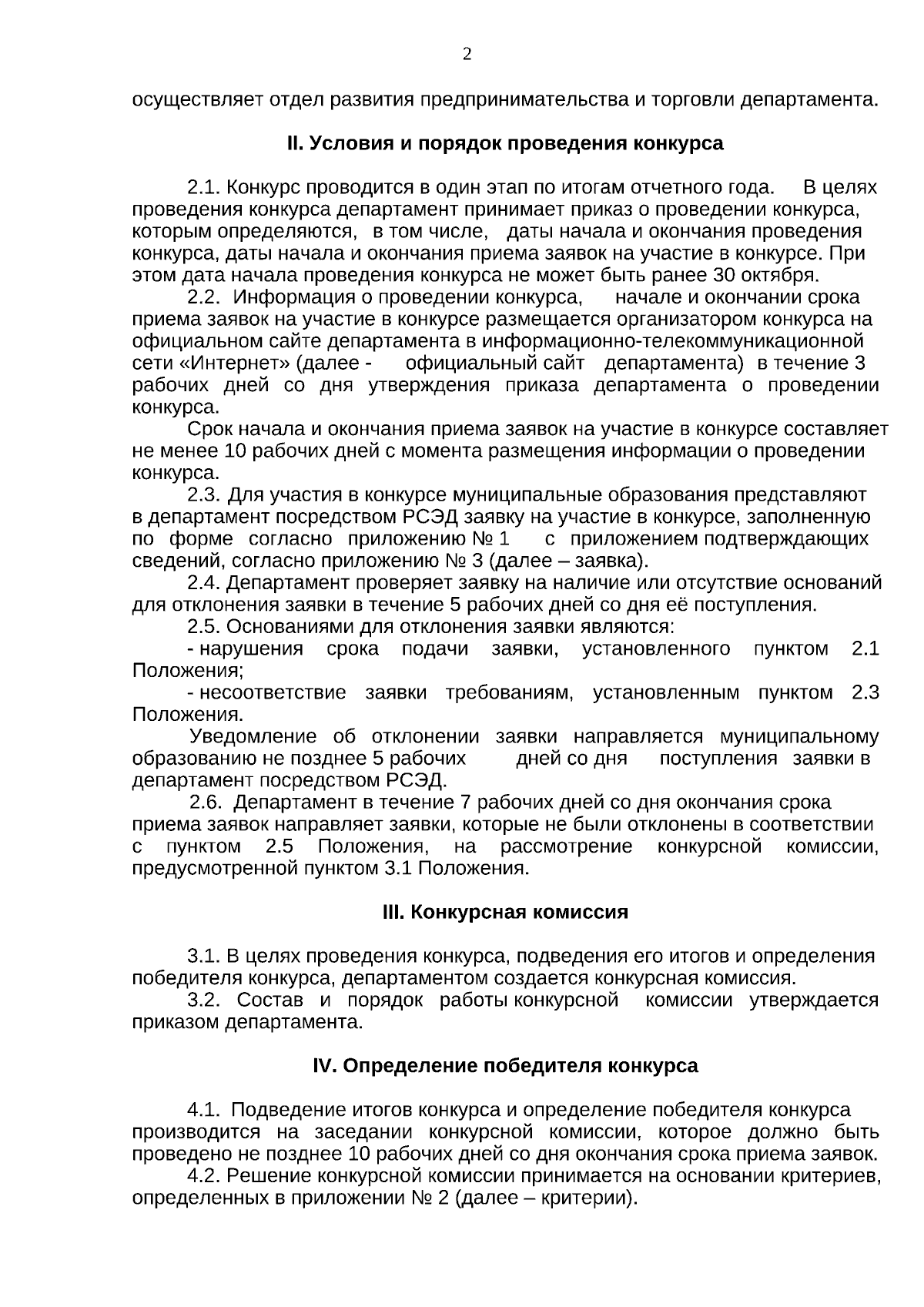 2

осуществляет отдел развития предпринимательства и торговли департамента.

II. Условия и порядок проведения конкурса

2.1. Конкурс проводится в один этап по итогам отчетного года. В целях проведения конкурса департамент принимает приказ о проведении конкурса, которым определяются, в том числе, даты начала и окончания проведения конкурса, даты начала и окончания приема заявок на участие в конкурсе. При этом дата начала проведения конкурса не может быть ранее 30 октября.

2.2. Информация о проведении конкурса, начале и окончании срока приема заявок на участие в конкурсе размещается организатором конкурса на официальном сайте департамента в информационно-телекоммуникационной сети «Интернет» (далее - официальный сайт департамента) в течение 3 рабочих дней со дня утверждения приказа департамента о проведении конкурса.

Срок начала и окончания приема заявок на участие в конкурсе составляет не менее 10 рабочих дней с момента размещения информации о проведении конкурса.

2.3. Для участия в конкурсе муниципальные образования представляют в департамент посредством РСЭД заявку на участие в конкурсе, заполненную по форме согласно приложению № 1 с приложением подтверждающих сведений, согласно приложению № 3 (далее – заявка).

2.4. Департамент проверяет заявку на наличие или отсутствие оснований для отклонения заявки в течение 5 рабочих дней со дня её поступления.

2.5. Основаниями для отклонения заявки являются:

- нарушения срока подачи заявки, установленного пунктом 2.1 Положения;

- несоответствие заявки требованиям, установленным пунктом 2.3 Положения.

Уведомление об отклонении заявки направляется муниципальному образованию не позднее 5 рабочих дней со дня поступления заявки в департамент посредством РСЭД.

2.6. Департамент в течение 7 рабочих дней со дня окончания срока приема заявок направляет заявки, которые не были отклонены в соответствии с пунктом 2.5 Положения, на рассмотрение конкурсной комиссии, предусмотренной пунктом 3.1 Положения.

III. Конкурсная комиссия

3.1. В целях проведения конкурса, подведения его итогов и определения победителя конкурса, департаментом создается конкурсная комиссия.

3.2. Состав и порядок работы конкурсной комиссии утверждается приказом департамента.

IV. Определение победителя конкурса

4.1. Подведение итогов конкурса и определение победителя конкурса производится на заседании конкурсной комиссии, которое должно быть проведено не позднее 10 рабочих дней со дня окончания срока приема заявок.

4.2. Решение конкурсной комиссии принимается на основании критериев, определенных в приложении № 2 (далее – критерии).